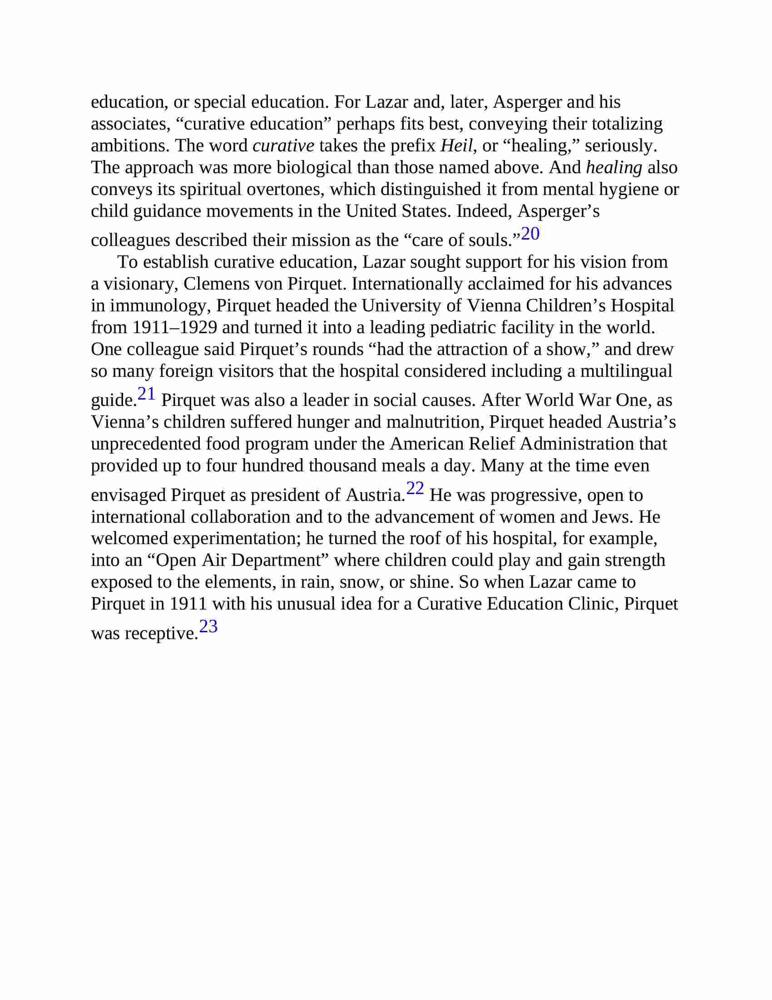 education, or special education. For Lazar and, later, Asperger and his associates, “curative education” perhaps fits best, conveying their totalizing ambitions. The word curative takes the prefix Heil, or “healing,” seriously. The approach was more biological than those named above. And healing also conveys its spiritual overtones, which distinguished it from mental hygiene or child guidance movements in the United States. Indeed, Asperger’s colleagues described their mission as the “care of souls.”20

To establish curative education, Lazar sought support for his vision from a visionary, Clemens von Pirquet. Internationally acclaimed for his advances in immunology, Pirquet headed the University of Vienna Children’s Hospital from 1911–1929 and turned it into a leading pediatric facility in the world. One colleague said Pirquet’s rounds “had the attraction of a show,” and drew so many foreign visitors that the hospital considered including a multilingual guide.21 Pirquet was also a leader in social causes. After World War One, as Vienna’s children suffered hunger and malnutrition, Pirquet headed Austria’s unprecedented food program under the American Relief Administration that provided up to four hundred thousand meals a day. Many at the time even envisaged Pirquet as president of Austria.22 He was progressive, open to international collaboration and to the advancement of women and Jews. He welcomed experimentation; he turned the roof of his hospital, for example, into an “Open Air Department” where children could play and gain strength exposed to the elements, in rain, snow, or shine. So when Lazar came to Pirquet in 1911 with his unusual idea for a Curative Education Clinic, Pirquet was receptive.23